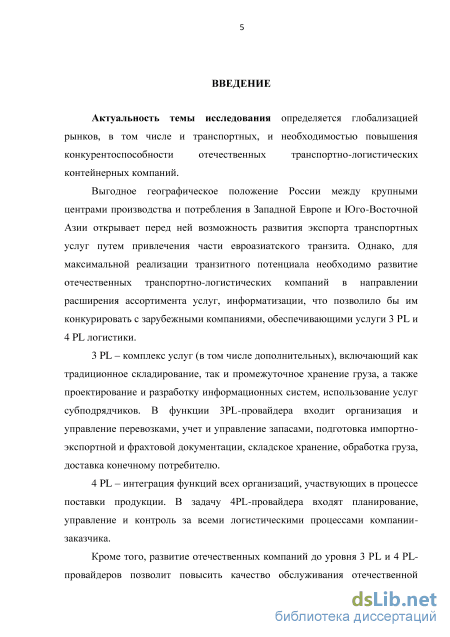 5

ВВЕДЕНИЕ

Актуальность темы исследования определяется глобализацией рынков, в том числе и транспортных, и необходимостью повышения конкурентоспособности отечественных транспортно-логистических контейнерных компаний.

Выгодное географическое положение России между крупными центрами производства и потребления в Западной Европе и Юго-Восточной Азии открывает перед ней возможность развития экспорта транспортных услуг путем привлечения части евроазиатского транзита. Однако, для максимальной реализации транзитного потенциала необходимо развитие отечественных транспортно-логистических компаний в направлении расширения ассортимента услуг, информатизации, что позволило бы им конкурировать с зарубежными компаниями, обеспечивающими услуги 3 PL и 4 PL логистики.

3 PL – комплекс услуг (в том числе дополнительных), включающий как традиционное складирование, так и промежуточное хранение груза, а также проектирование и разработку информационных систем, использование услуг субподрядчиков. В функции 3PL-провайдера входит организация и управление перевозками, учет и управление запасами, подготовка импортно-экспортной и фрахтовой документации, складское хранение, обработка груза, доставка конечному потребителю.

4 PL – интеграция функций всех организаций, участвующих в процессе поставки продукции. В задачу 4PL-провайдера входят планирование, управление и контроль за всеми логистическими процессами компании-заказчика.

Кроме того, развитие отечественных компаний до уровня 3 PL и 4 PL-провайдеров позволит повысить качество обслуживания отечественной

dsLib.net
библиотека диссертаций